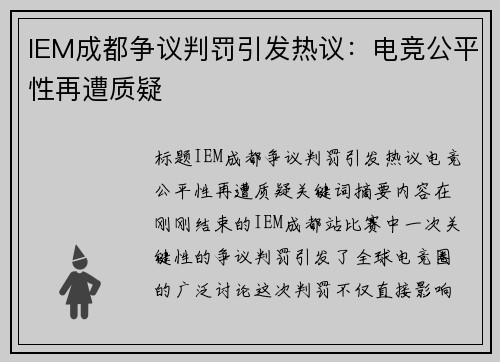 IEM成都争议判罚引发热议：电竞公平性再遭质疑

标题IEM成都争议判罚引发热议电竞公平性再遭质疑关键词摘要内容在刚刚结束的IEM成都站比赛中一次关键性的争议判罚引发了全球电竞圈的广泛讨论这次判罚不仅直接影响